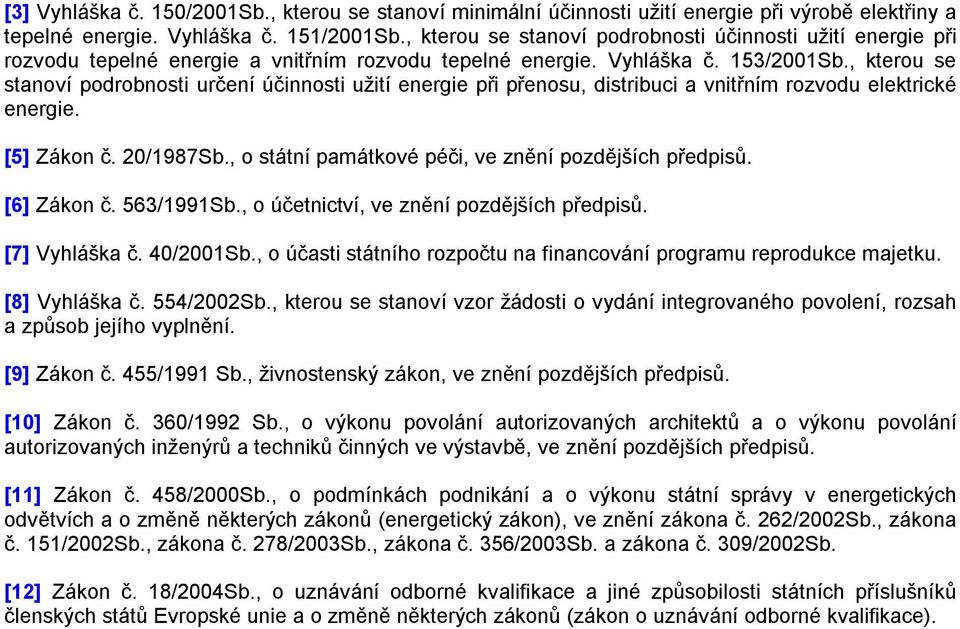 [3] Vyhláška č. 150/2001Sb., kterou se stanoví minimální účinnosti užití energie při výrobě elektřiny a tepelné energie. Vyhláška č. 151/2001Sb., kterou se stanoví podrobnosti účinnosti užití energie při rozvodu tepelné energie a vnitřním rozvodu tepelné energie. Vyhláška č. 153/2001Sb., kterou se stanoví podrobnosti určení účinnosti užití energie při přenosu, distribuci a vnitřním rozvodu elektrické energie.

[5] Zákon č. 20/1987Sb., o státní památkové péči, ve znění pozdějších předpisů.

[6] Zákon č. 563/1991Sb., o účetnictví, ve znění pozdějších předpisů.

[7] Vyhláška č. 40/2001Sb., o účasti státního rozpočtu na financování programu reprodukce majetku.

[8] Vyhláška č. 554/2002Sb., kterou se stanoví vzor žádosti o vydání integrovaného povolení, rozsah a způsob jejího vyplnění.

[9] Zákon č. 455/1991 Sb., živnostenský zákon, ve znění pozdějších předpisů.

[10] Zákon č. 360/1992 Sb., o výkonu povolání autorizovaných architektů a o výkonu povolání autorizovaných inženýrů a techniků činných ve výstavbě, ve znění pozdějších předpisů.

[11] Zákon č. 458/2000Sb., o podmínkách podnikání a o výkonu státní správy v energetických odvětvích a o změně některých zákonů (energetický zákon), ve znění zákona č. 262/2002Sb., zákona č. 151/2002Sb., zákona č. 278/2003Sb., zákona č. 356/2003Sb. a zákona č. 309/2002Sb.

[12] Zákon č. 18/2004Sb., o uznávání odborné kvalifikace a jiné způsobilosti státních příslušníků členských států Evropské unie a o změně některých zákonů (zákon o uznávání odborné kvalifikace).